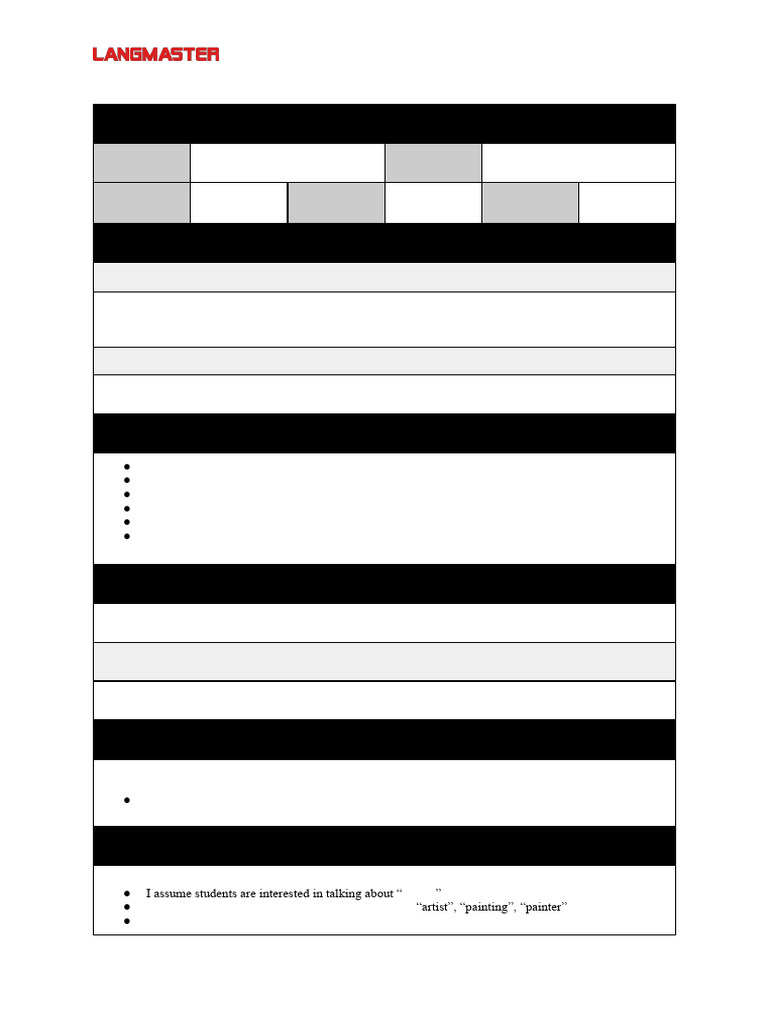 LANGMASTER

I assume students are interested in talking about " "
"artist", "painting", "painter"